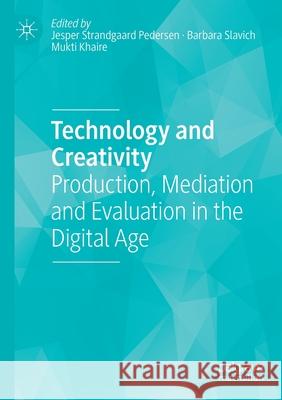 Edited by
Jesper Strandgaard Pedersen · Barbara Slavich
Mukti Khaire

Technology and Creativity
Production, Mediation and Evaluation in the Digital Age

Kraina Książek